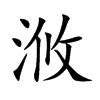 浟